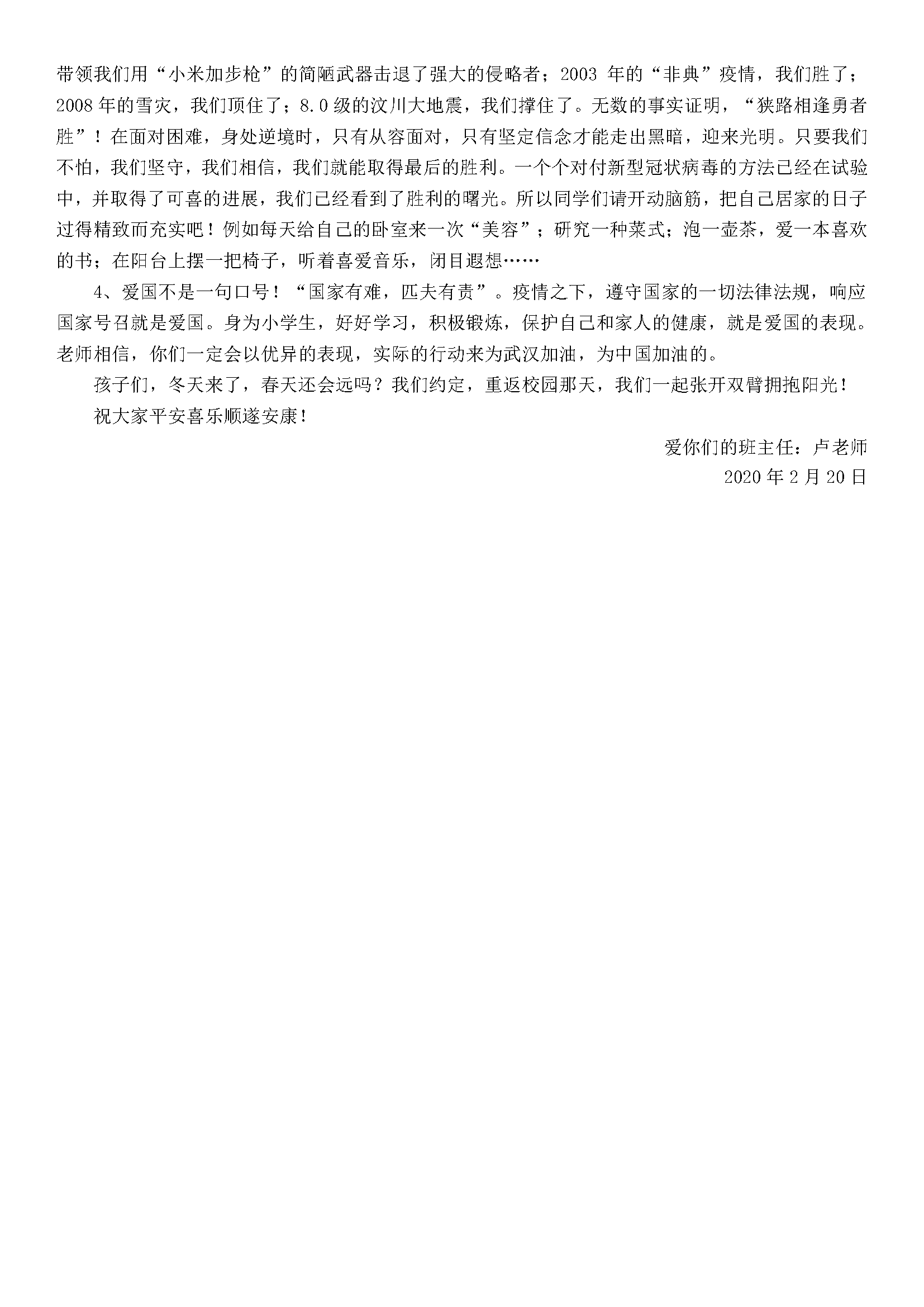 带领我们用“小米加步枪”的简陋武器击退了强大的侵略者；2003 年的“非典”疫情，我们胜了；2008 年的雪灾，我们顶住了；8.0 级的汶川大地震，我们撑住了。无数的事实证明，“狭路相逢勇者胜”！在面对困难，身处逆境时，只有从容面对，只有坚定信念才能走出黑暗，迎来光明。只要我们不怕，我们坚守，我们相信，我们就能取得最后的胜利。一个个对付新型冠状病毒的方法已经在试验中，并取得了可喜的进展，我们已经看到了胜利的曙光。所以同学们请开动脑筋，把自己居家的日子过得精致而充实吧！例如每天给自己的卧室来一次“美容”；研究一种菜式；泡一壶茶，爱一本喜欢的书；在阳台上摆一把椅子，听着喜爱音乐，闭目遐想……

4、爱国不是一句口号！“国家有难，匹夫有责”。疫情之下，遵守国家的一切法律法规，响应国家号召就是爱国。身为小学生，好好学习，积极锻炼，保护自己和家人的健康，就是爱国的表现。老师相信，你们一定会以优异的表现，实际的行动来为武汉加油，为中国加油的。

孩子们，冬天来了，春天还会远吗？我们约定，重返校园那天，我们一起张开双臂拥抱阳光！

祝大家平安喜乐顺遂安康！

爱你们的班主任：卢老师

2020 年 2 月 20 日